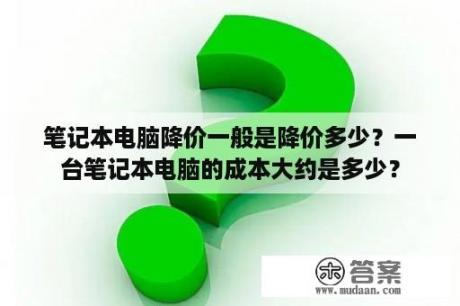 笔记本电脑降价一般是降价多少？一台笔记本电脑的成本大约是多少？

木 答案
www.mudaan.com